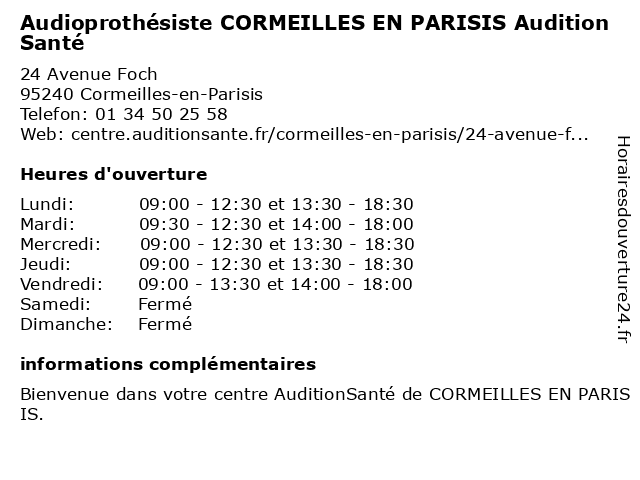 Audioprothésiste CORMEILLES EN PARISIS Audition Santé

24 Avenue Foch
95240 Cormeilles-en-Parisis
Telefon: 01 34 50 25 58
Web: centre.auditionsante.fr/cormeilles-en-parisis/24-avenue-f...

Heures d'ouverture

| | |
|---|---|
| Lundi: | 09:00 - 12:30 et 13:30 - 18:30 |
| Mardi: | 09:30 - 12:30 et 14:00 - 18:00 |
| Mercredi: | 09:00 - 12:30 et 13:30 - 18:30 |
| Jeudi: | 09:00 - 12:30 et 13:30 - 18:30 |
| Vendredi: | 09:00 - 13:30 et 14:00 - 18:00 |
| Samedi: | Fermé |
| Dimanche: | Fermé |

informations complémentaires

Bienvenue dans votre centre AuditionSanté de CORMEILLES EN PARIS IS.

Horairesdouverture24.fr